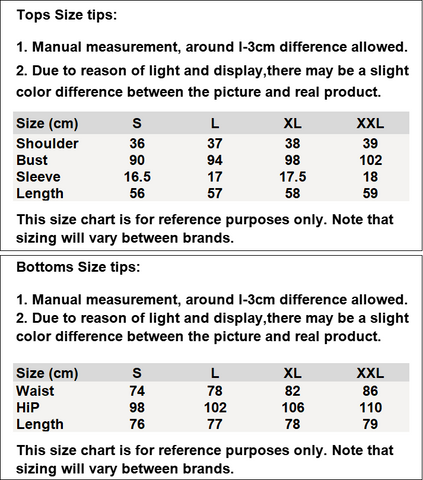 Tops Size tips:

1. Manual measurement, around l-3cm difference allowed.
2. Due to reason of light and display,there may be a slight color difference between the picture and real product.

| Size (cm) | S | L | XL | XXL |
|---|---|---|---|---|
| Shoulder | 36 | 37 | 38 | 39 |
| Bust | 90 | 94 | 98 | 102 |
| Sleeve | 16.5 | 17 | 17.5 | 18 |
| Length | 56 | 57 | 58 | 59 |

This size chart is for reference purposes only. Note that sizing will vary between brands.

Bottoms Size tips:

1. Manual measurement, around l-3cm difference allowed.
2. Due to reason of light and display,there may be a slight color difference between the picture and real product.

| Size (cm) | S | L | XL | XXL |
|---|---|---|---|---|
| Waist | 74 | 78 | 82 | 86 |
| HiP | 98 | 102 | 106 | 110 |
| Length | 76 | 77 | 78 | 79 |

This size chart is for reference purposes only. Note that sizing will vary between brands.